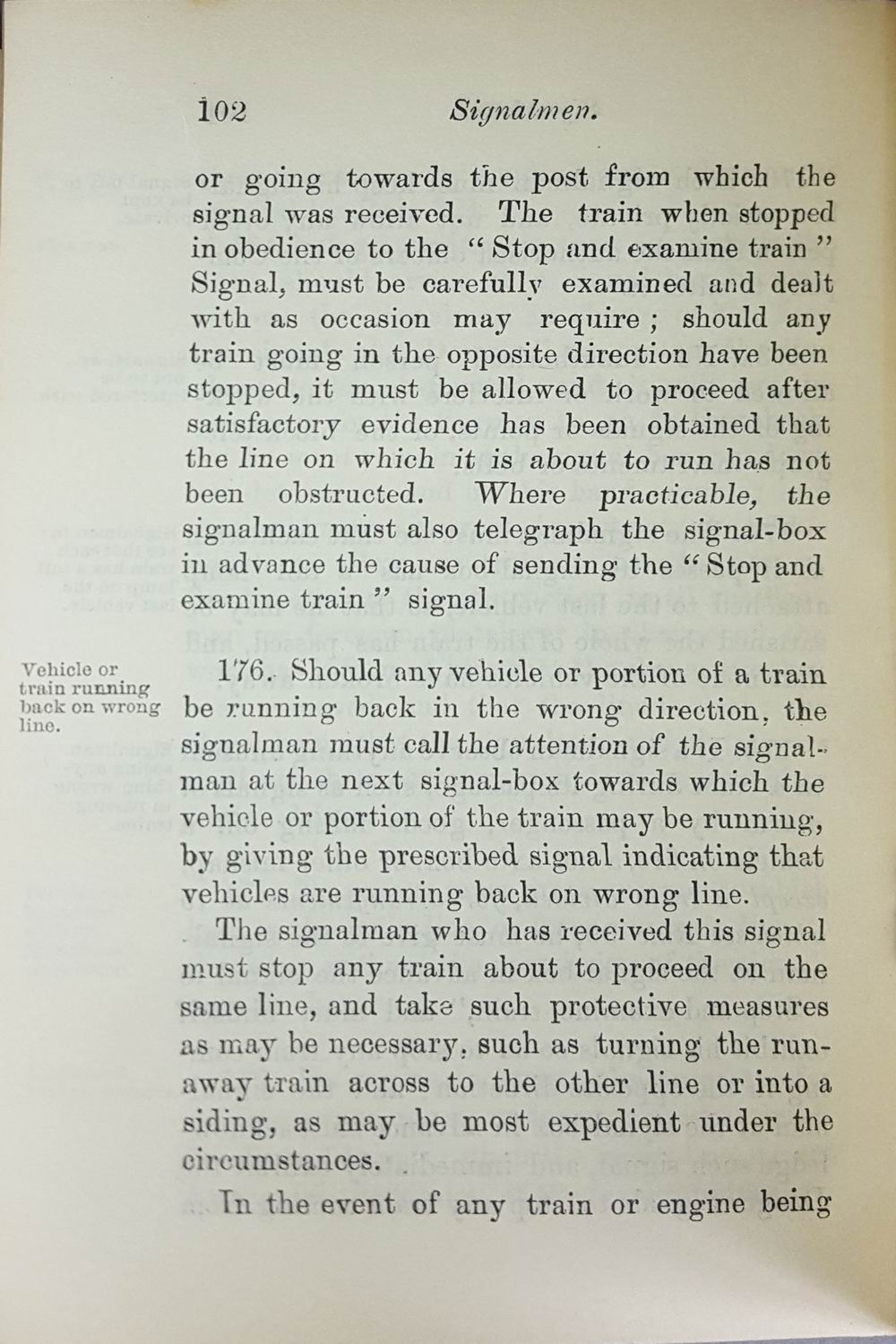 102 Signalmen.

or going towards the post from which the signal was received. The train when stopped in obedience to the "Stop and examine train" Signal, must be carefully examined and dealt with as occasion may require; should any train going in the opposite direction have been stopped, it must be allowed to proceed after satisfactory evidence has been obtained that the line on which it is about to run has not been obstructed. Where practicable, the signalman must also telegraph the signal-box in advance the cause of sending the "Stop and examine train" signal.

Vehicle or train running back on wrong line.

176. Should any vehicle or portion of a train be running back in the wrong direction, the signalman must call the attention of the signalman at the next signal-box towards which the vehicle or portion of the train may be running, by giving the prescribed signal indicating that vehicles are running back on wrong line.

The signalman who has received this signal must stop any train about to proceed on the same line, and take such protective measures as may be necessary, such as turning the runaway train across to the other line or into a siding, as may be most expedient under the circumstances.

In the event of any train or engine being